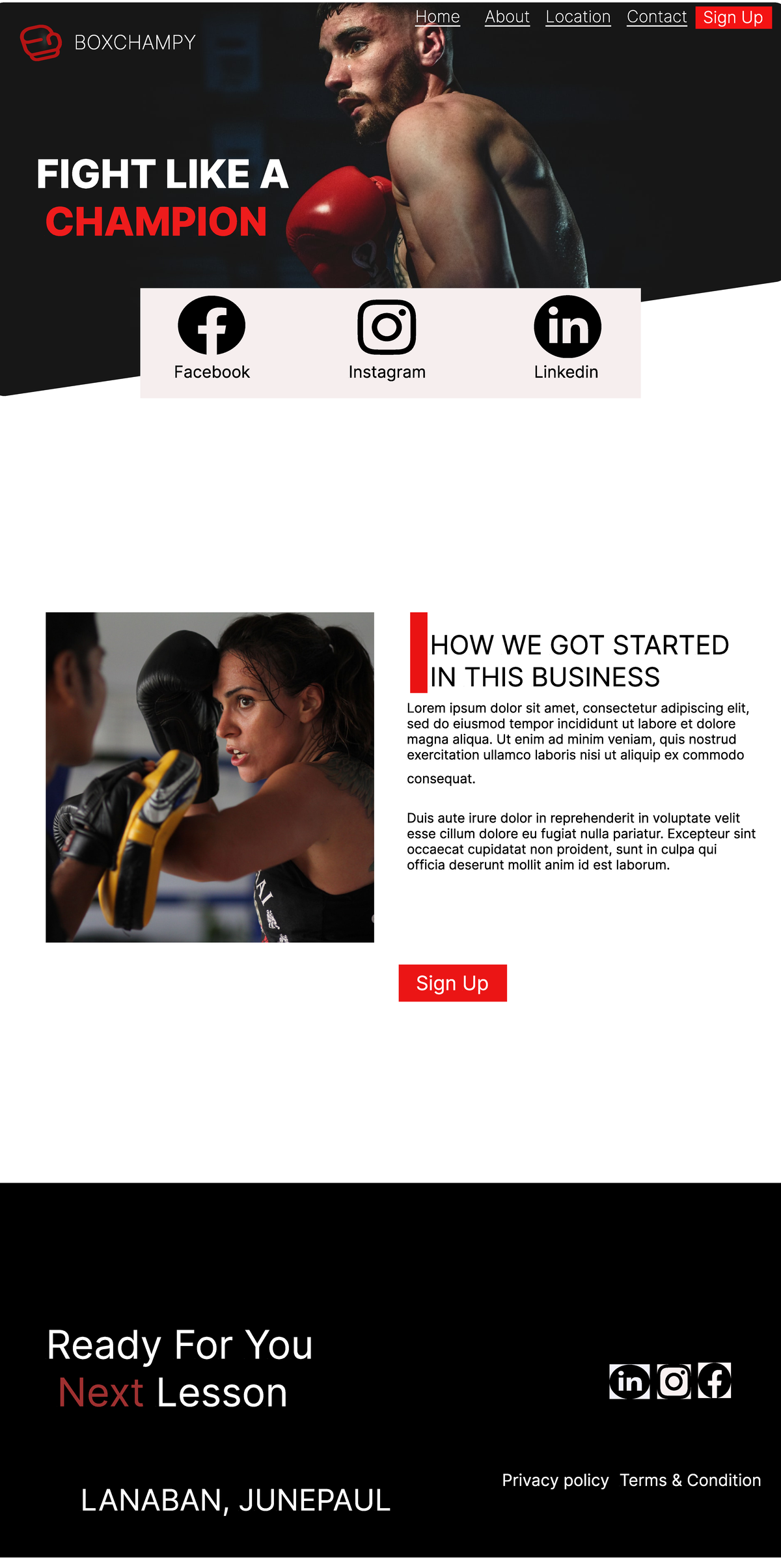 BOXCHAMPY

Home About Location Contact Sign Up

FIGHT LIKE A
CHAMPION

Facebook Instagram Linkedin

HOW WE GOT STARTED IN THIS BUSINESS

Lorem ipsum dolor sit amet, consectetur adipiscing elit, sed do eiusmod tempor incididunt ut labore et dolore magna aliqua. Ut enim ad minim veniam, quis nostrud exercitation ullamco laboris nisi ut aliquip ex commodo consequat.

Duis aute irure dolor in reprehenderit in voluptate velit esse cillum dolore eu fugiat nulla pariatur. Excepteur sint occaecat cupidatat non proident, sunt in culpa qui officia deserunt mollit anim id est laborum.

Sign Up

Ready For You
Next Lesson

LANABAN, JUNEPAUL

Privacy policy Terms & Condition